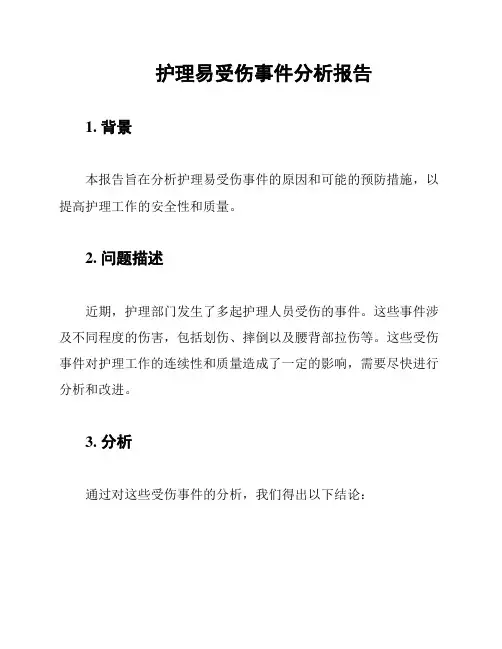 护理易受伤事件分析报告

1. 背景

本报告旨在分析护理易受伤事件的原因和可能的预防措施，以提高护理工作的安全性和质量。

2. 问题描述

近期，护理部门发生了多起护理人员受伤的事件。这些事件涉及不同程度的伤害，包括划伤、摔倒以及腰背部拉伤等。这些受伤事件对护理工作的连续性和质量造成了一定的影响，需要尽快进行分析和改进。

3. 分析

通过对这些受伤事件的分析，我们得出以下结论：